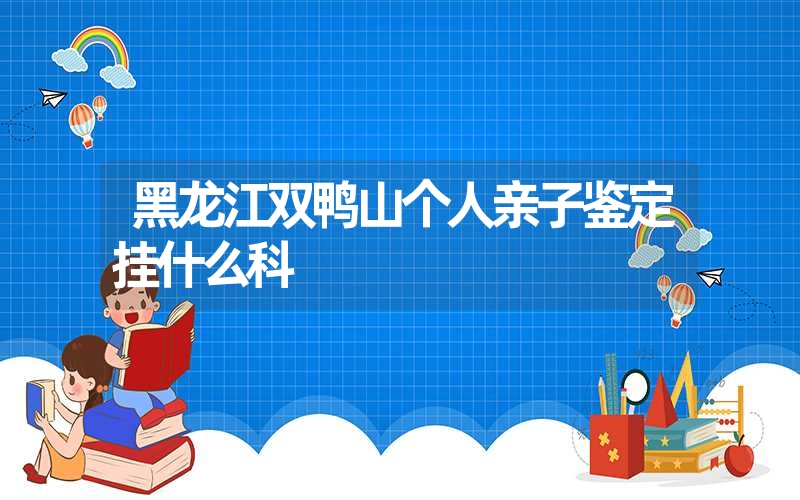 黑龙江双鸭山个人亲子鉴定挂什么科